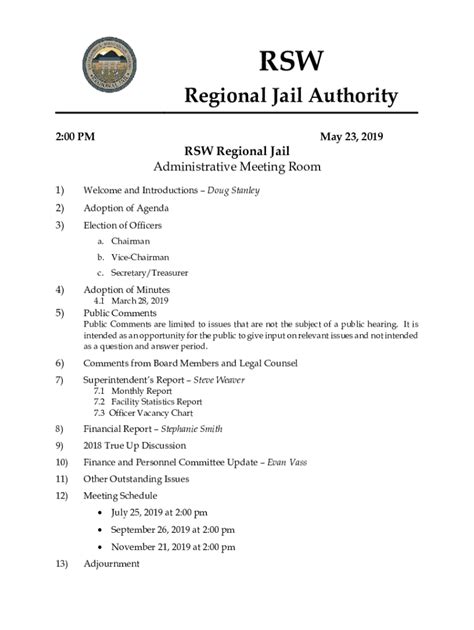 RSW
Regional Jail Authority

2:00 PM May 23, 2019

RSW Regional Jail
Administrative Meeting Room

1) Welcome and Introductions – Doug Stanley

2) Adoption of Agenda

3) Election of Officers
a. Chairman
b. Vice-Chairman
c. Secretary/Treasurer

4) Adoption of Minutes
4.1 March 28, 2019

5) Public Comments
Public Comments are limited to issues that are not the subject of a public hearing. It is intended as an opportunity for the public to give input on relevant issues and not intended as a question and answer period.

6) Comments from Board Members and Legal Counsel

7) Superintendent's Report – Steve Weaver
7.1 Monthly Report
7.2 Facility Statistics Report
7.3 Officer Vacancy Chart

8) Financial Report – Stephanie Smith

9) 2018 True Up Discussion

10) Finance and Personnel Committee Update – Evan Vass

11) Other Outstanding Issues

12) Meeting Schedule
• July 25, 2019 at 2:00 pm
• September 26, 2019 at 2:00 pm
• November 21, 2019 at 2:00 pm

13) Adjournment